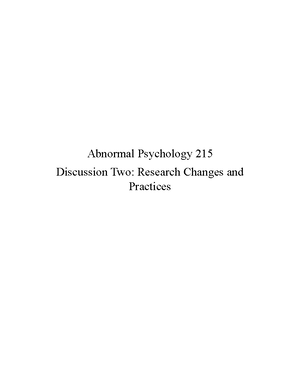 Abnormal Psychology 215

Discussion Two: Research Changes and Practices